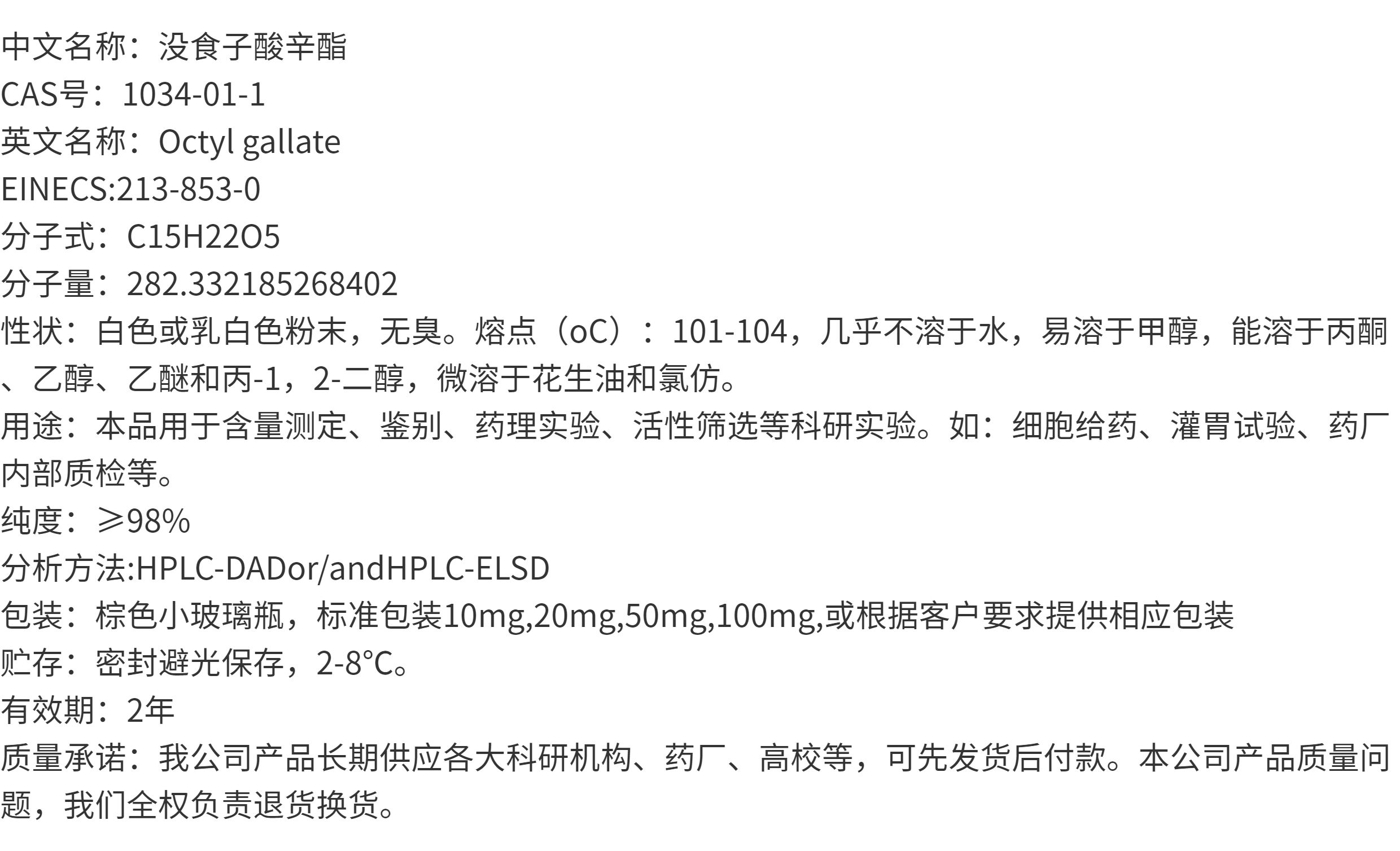 中文名称：没食子酸辛酯
CAS号：1034-01-1
英文名称：Octyl gallate
EINECS:213-853-0
分子式：C15H22O5
分子量：282.332185268402
性状：白色或乳白色粉末，无臭。熔点（oC）：101-104，几乎不溶于水，易溶于甲醇，能溶于丙酮、乙醇、乙醚和丙-1，2-二醇，微溶于花生油和氯仿。
用途：本品用于含量测定、鉴别、药理实验、活性筛选等科研实验。如：细胞给药、灌胃试验、药厂内部质检等。
纯度：≥98%
分析方法:HPLC-DADor/andHPLC-ELSD
包装：棕色小玻璃瓶，标准包装10mg,20mg,50mg,100mg,或根据客户要求提供相应包装
贮存：密封避光保存，2-8°C。
有效期：2年
质量承诺：我公司产品长期供应各大科研机构、药厂、高校等，可先发货后付款。本公司产品质量问题，我们全权负责退货换货。